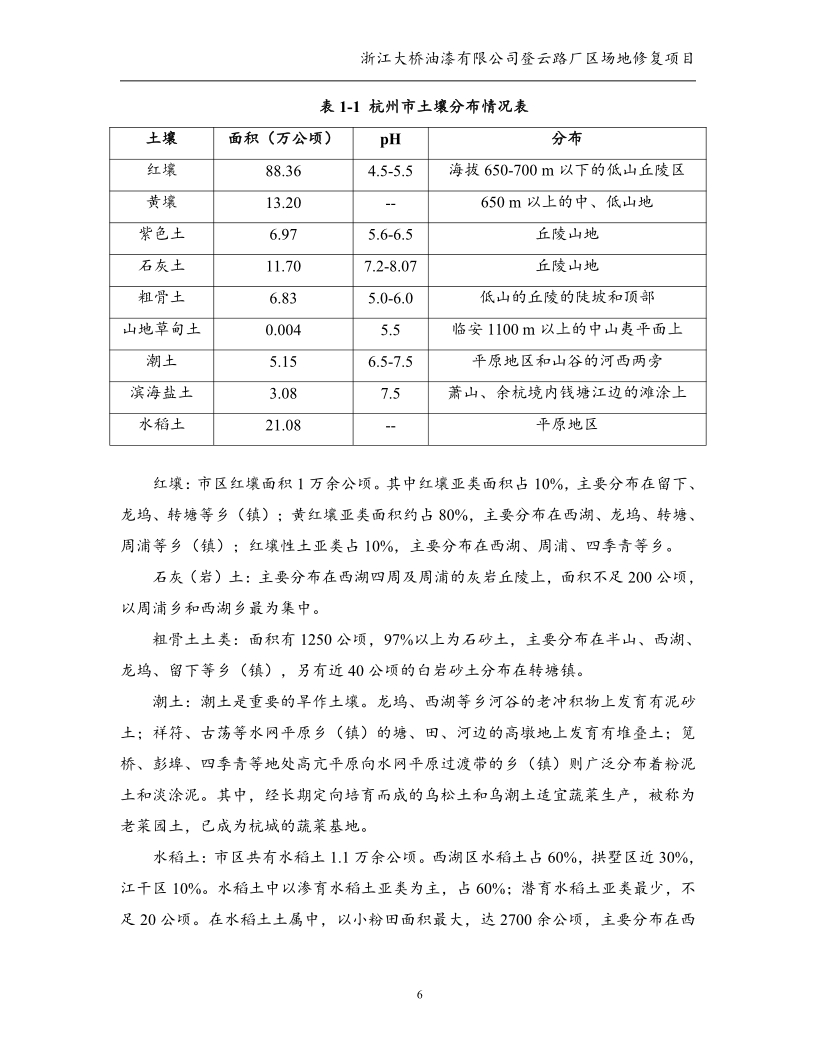 浙江大桥油漆有限公司登云路厂区场地修复项目

表 1-1 杭州市土壤分布情况表

| 土壤 | 面积（万公顷） | pH | 分布 |
|---|---|---|---|
| 红壤 | 88.36 | 4.5-5.5 | 海拔 650-700 m 以下的低山丘陵区 |
| 黄壤 | 13.20 | -- | 650 m 以上的中、低山地 |
| 紫色土 | 6.97 | 5.6-6.5 | 丘陵山地 |
| 石灰土 | 11.70 | 7.2-8.07 | 丘陵山地 |
| 粗骨土 | 6.83 | 5.0-6.0 | 低山的丘陵的陡坡和顶部 |
| 山地草甸土 | 0.004 | 5.5 | 临安 1100 m 以上的中山夷平面上 |
| 潮土 | 5.15 | 6.5-7.5 | 平原地区和山谷的河西两旁 |
| 滨海盐土 | 3.08 | 7.5 | 萧山、余杭境内钱塘江边的滩涂上 |
| 水稻土 | 21.08 | -- | 平原地区 |

红壤：市区红壤面积 1 万余公顷。其中红壤亚类面积占 10%，主要分布在留下、龙坞、转塘等乡（镇）；黄红壤亚类面积约占 80%，主要分布在西湖、龙坞、转塘、周浦等乡（镇）；红壤性土亚类占 10%，主要分布在西湖、周浦、四季青等乡。

石灰（岩）土：主要分布在西湖四周及周浦的灰岩丘陵上，面积不足 200 公顷，以周浦乡和西湖乡最为集中。

粗骨土土类：面积有 1250 公顷，97%以上为石砂土，主要分布在半山、西湖、龙坞、留下等乡（镇），另有近 40 公顷的白岩砂土分布在转塘镇。

潮土：潮土是重要的旱作土壤。龙坞、西湖等乡河谷的老冲积物上发育有泥砂土；祥符、古荡等水网平原乡（镇）的塘、田、河边的高墩地上发育有堆叠土；笕桥、彭埠、四季青等地处高亢平原向水网平原过渡带的乡（镇）则广泛分布着粉泥土和淡涂泥。其中，经长期定向培育而成的乌松土和乌潮土适宜蔬菜生产，被称为老菜园土，已成为杭城的蔬菜基地。

水稻土：市区共有水稻土 1.1 万余公顷。西湖区水稻土占 60%，拱墅区近 30%，江干区 10%。水稻土中以渗育水稻土亚类为主，占 60%；潜育水稻土亚类最少，不足 20 公顷。在水稻土土属中，以小粉田面积最大，达 2700 余公顷，主要分布在西

6